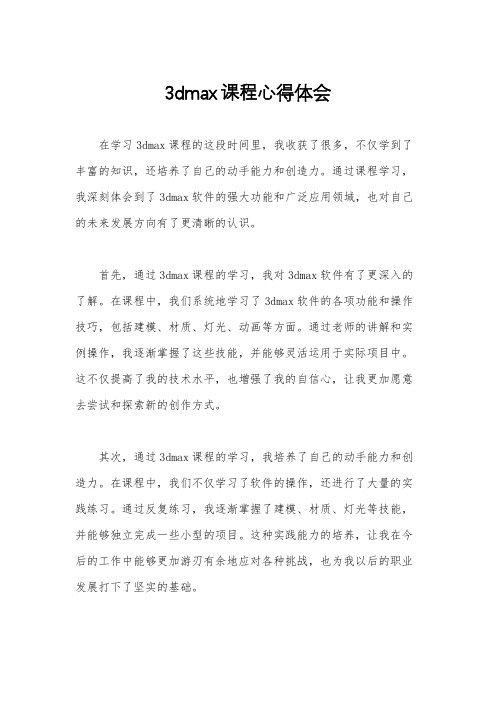 3dmax课程心得体会

在学习3dmax课程的这段时间里，我收获了很多，不仅学到了丰富的知识，还培养了自己的动手能力和创造力。通过课程学习，我深刻体会到了3dmax软件的强大功能和广泛应用领域，也对自己的未来发展方向有了更清晰的认识。

首先，通过3dmax课程的学习，我对3dmax软件有了更深入的了解。在课程中，我们系统地学习了3dmax软件的各项功能和操作技巧，包括建模、材质、灯光、动画等方面。通过老师的讲解和实例操作，我逐渐掌握了这些技能，并能够灵活运用于实际项目中。这不仅提高了我的技术水平，也增强了我的自信心，让我更加愿意去尝试和探索新的创作方式。

其次，通过3dmax课程的学习，我培养了自己的动手能力和创造力。在课程中，我们不仅学习了软件的操作，还进行了大量的实践练习。通过反复练习，我逐渐掌握了建模、材质、灯光等技能，并能够独立完成一些小型的项目。这种实践能力的培养，让我在今后的工作中能够更加游刃有余地应对各种挑战，也为我以后的职业发展打下了坚实的基础。